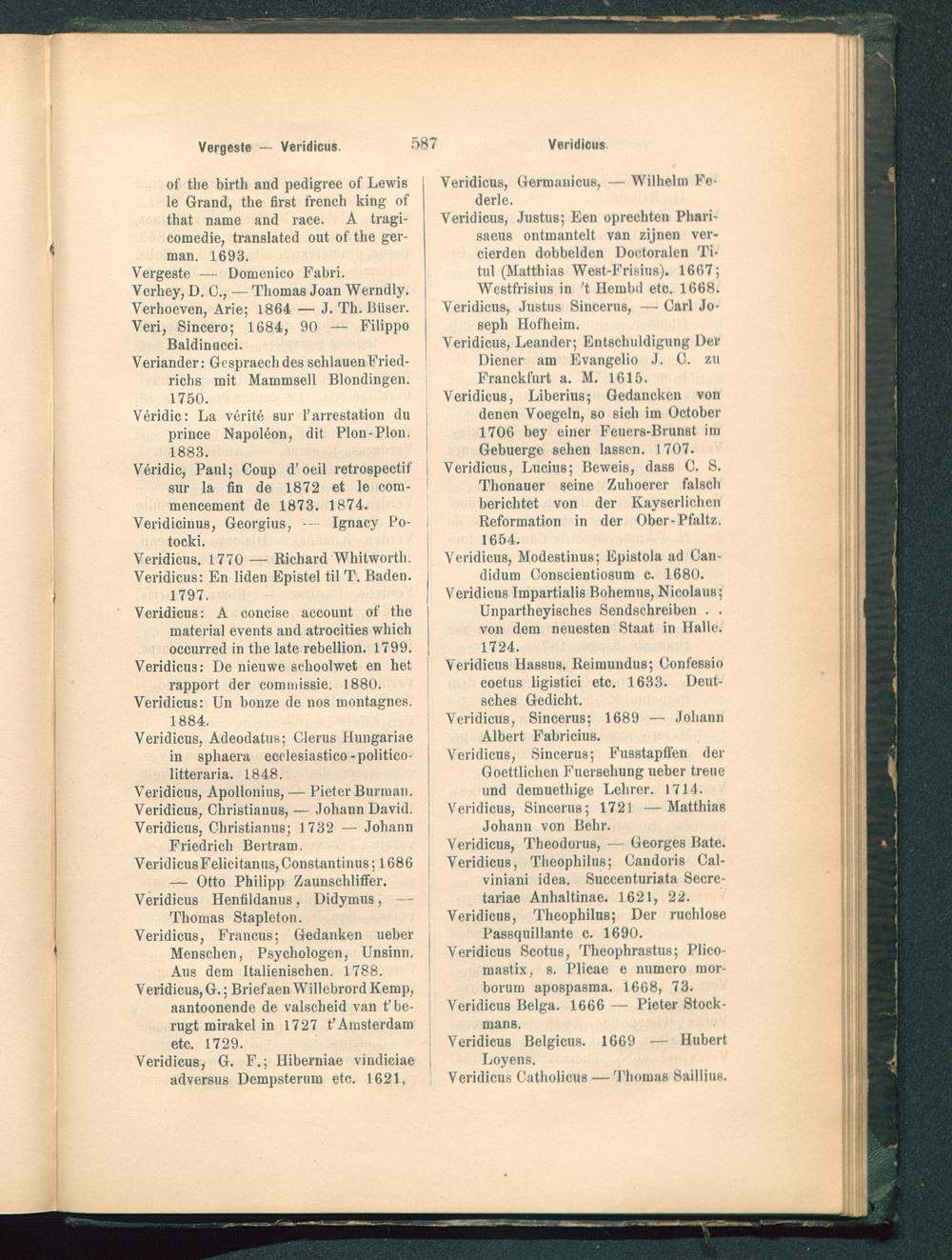 Vergeste — Veridicus. 587 Veridicus.

of the birth and pedigree of Lewis le Grand, the first french king of that name and race. A tragicomedie, translated out of the german. 1693.
Vergeste — Domenico Fabri.
Verhey, D. C., — Thomas Joan Werndly.
Verhoeven, Arie; 1864 — J. Th. Büser.
Veri, Sincero; 1684, 90 — Filippo Baldinucci.
Veriander: Gespraech des schlauen Friedrichs mit Mammsell Blondingen. 1750.
Véridic: La vérité sur l'arrestation du prince Napoléon, dit Plon-Plon. 1883.
Véridic, Paul; Coup d'oeil retrospectif sur la fin de 1872 et le commencement de 1873. 1874.
Veridicinus, Georgius, — Ignacy Potocki.
Veridicus. 1770 — Richard Whitworth.
Veridicus: En liden Epistel til T. Baden. 1797.
Veridicus: A concise account of the material events and atrocities which occurred in the late rebellion. 1799.
Veridicus: De nieuwe schoolwet en het rapport der commissie. 1880.
Veridicus: Un bonze de nos montagnes. 1884.
Veridicus, Adeodatus; Clerus Hungariae in sphaera ecclesiastico-politico-litteraria. 1848.
Veridicus, Apollonius, — Pieter Burman.
Veridicus, Christianus, — Johann David.
Veridicus, Christianus; 1732 — Johann Friedrich Bertram.
Veridicus Felicitanus, Constantinus; 1686 — Otto Philipp Zaunschliffer.
Veridicus Henfildanus, Didymus, — Thomas Stapleton.
Veridicus, Francus; Gedanken ueber Menschen, Psychologen, Unsinn. Aus dem Italienischen. 1788.
Veridicus, G.; Brief aen Willebrord Kemp, aantoonende de valscheid van t'berugt mirakel in 1727 t'Amsterdam etc. 1729.
Veridicus, G. F.; Hiberniae vindiciae adversus Dempsterum etc. 1621.

Veridicus, Germanicus, — Wilhelm Federle.
Veridicus, Justus; Een oprechten Pharisaeus ontmantelt van zijnen vercierden dobbelden Doctoralen Titul (Matthias West-Frisius). 1667; Westfrisius in 't Hembd etc. 1668.
Veridicus, Justus Sincerus, — Carl Joseph Hofheim.
Veridicus, Leander; Entschuldigung Der Diener am Evangelio J. C. zu Franckfurt a. M. 1615.
Veridicus, Liberius; Gedancken von denen Voegeln, so sich im October 1706 bey einer Feuers-Brunst im Gebuerge sehen lassen. 1707.
Veridicus, Lucius; Beweis, dass C. S. Thonauer seine Zuhoerer falsch berichtet von der Kayserlichen Reformation in der Ober-Pfaltz. 1654.
Veridicus, Modestinus; Epistola ad Candidum Conscientiosum c. 1680.
Veridicus Impartialis Bohemus, Nicolaus; Unpartheyisches Sendschreiben . . von dem neuesten Staat in Halle. 1724.
Veridicus Hassus, Reimundus; Confessio coetus ligistici etc. 1633. Deutsches Gedicht.
Veridicus, Sincerus; 1689 — Johann Albert Fabricius.
Veridicus, Sincerus; Fusstapffen der Goettlichen Fuersehung ueber treue und demuethige Lehrer. 1714.
Veridicus, Sincerus; 1721 — Matthias Johann von Behr.
Veridicus, Theodorus, — Georges Bate.
Veridicus, Theophilus; Candoris Calviniani idea. Succenturiata Secretariae Anhaltinae. 1621, 22.
Veridicus, Theophilus; Der ruchlose Passquillante c. 1690.
Veridicus Scotus, Theophrastus; Plicomastix, s. Plicae e numero morborum apospasma. 1668, 73.
Veridicus Belga. 1666 — Pieter Stockmans.
Veridicus Belgicus. 1669 — Hubert Loyens.
Veridicus Catholicus — Thomas Saillius.